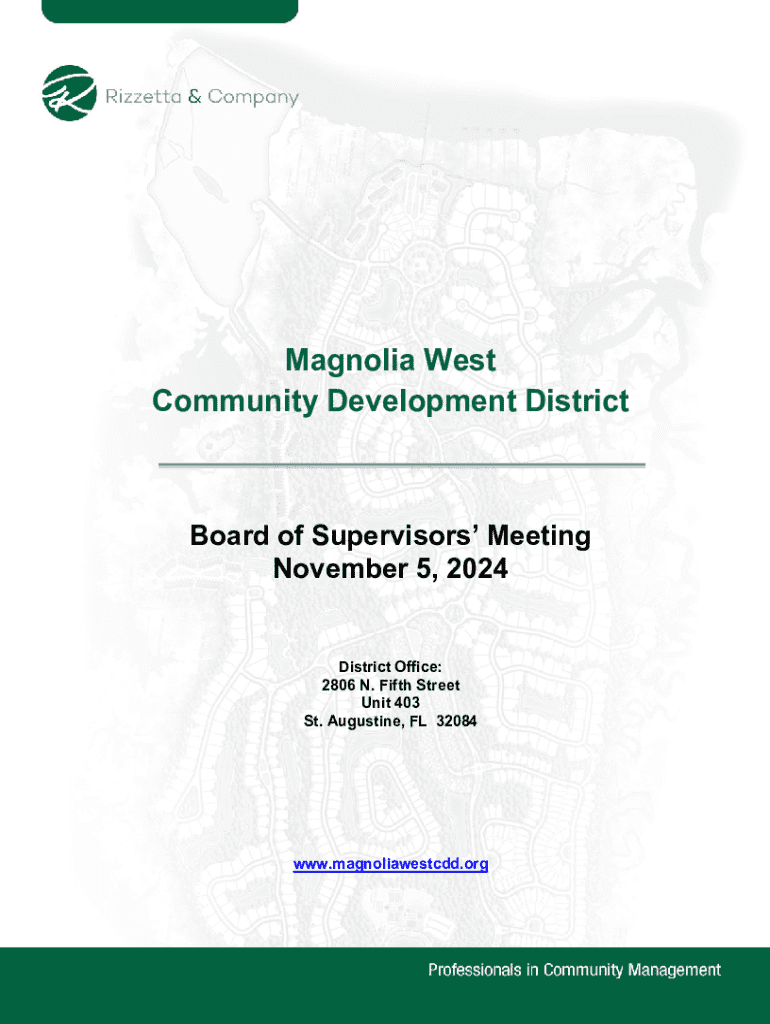 Rizzetta & Company

Magnolia West
Community Development District

Board of Supervisors' Meeting
November 5, 2024

District Office:
2806 N. Fifth Street
Unit 403
St. Augustine, FL 32084

www.magnoliawestcdd.org

Professionals in Community Management